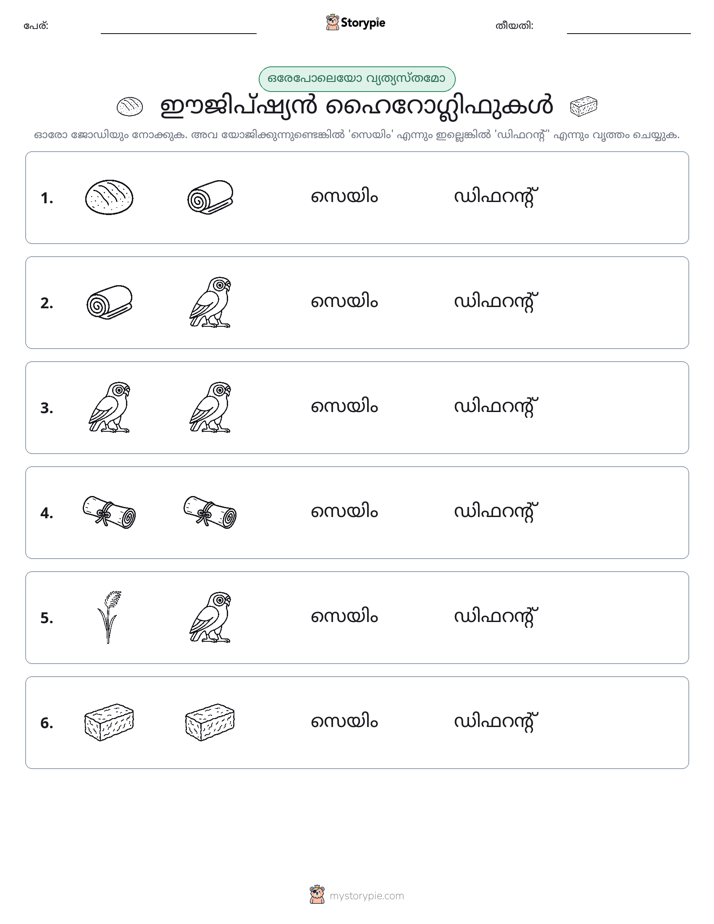 പേര്: ____ Storypie തീയതി: ____

ഒരേപോലെയോ വ്യത്യസ്തമോ

ഈജിപ്ഷ്യൻ ഹൈറോഗ്ലിഫുകൾ

ഓരോ ജോഡിയും നോക്കുക. അവ യോജിക്കുന്നുണ്ടെങ്കിൽ 'സെയിം' എന്നും ഇല്ലെങ്കിൽ 'ഡിഫറന്റ്' എന്നും വൃത്തം ചെയ്യുക.

1. സെയിം ഡിഫറന്റ്

2. സെയിം ഡിഫറന്റ്

3. സെയിം ഡിഫറന്റ്

4. സെയിം ഡിഫറന്റ്

5. സെയിം ഡിഫറന്റ്

6. സെയിം ഡിഫറന്റ്

mystorypie.com